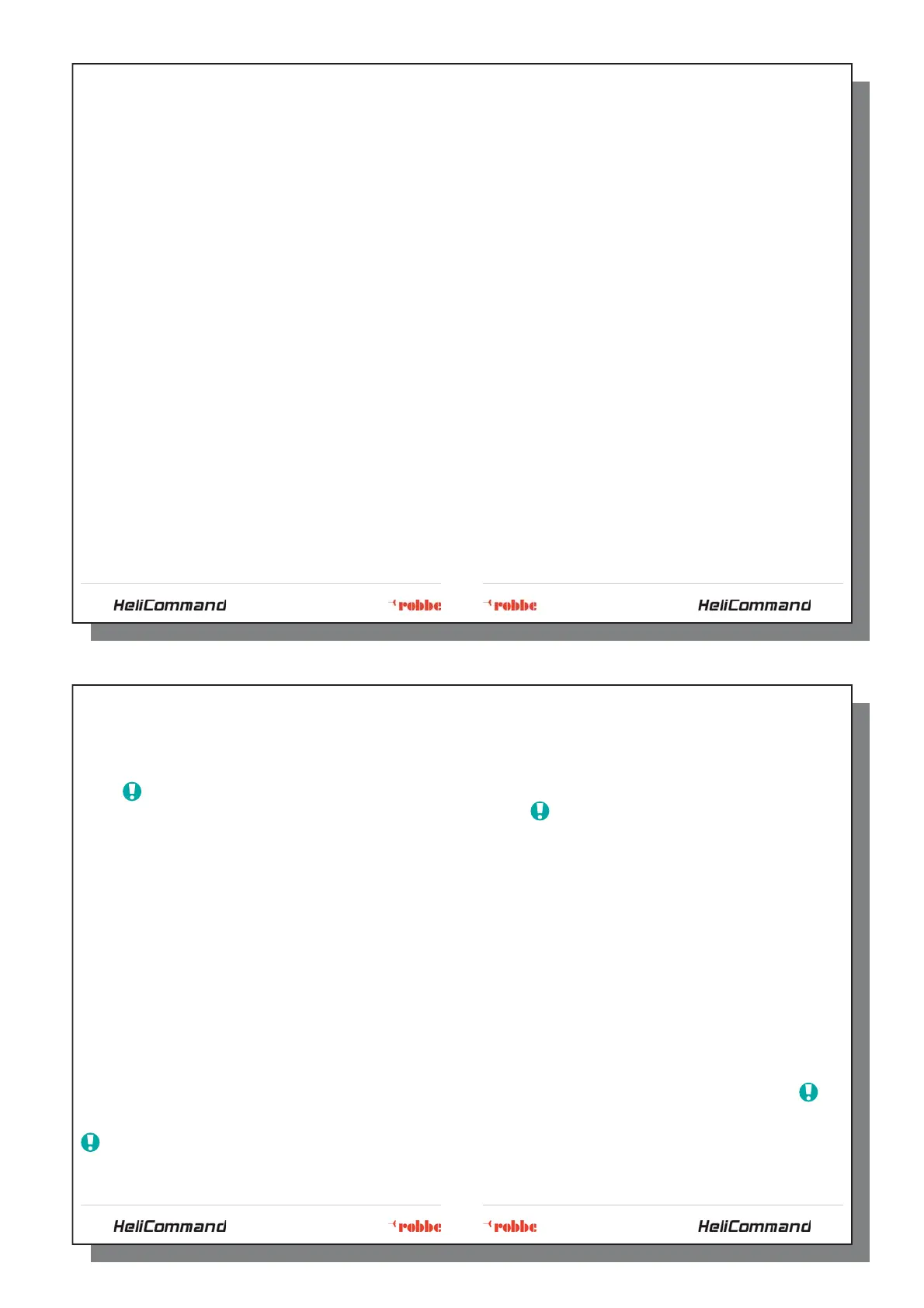 HeliCommand

robbe

robbe

HeliCommand

HeliCommand

robbe

robbe

HeliCommand